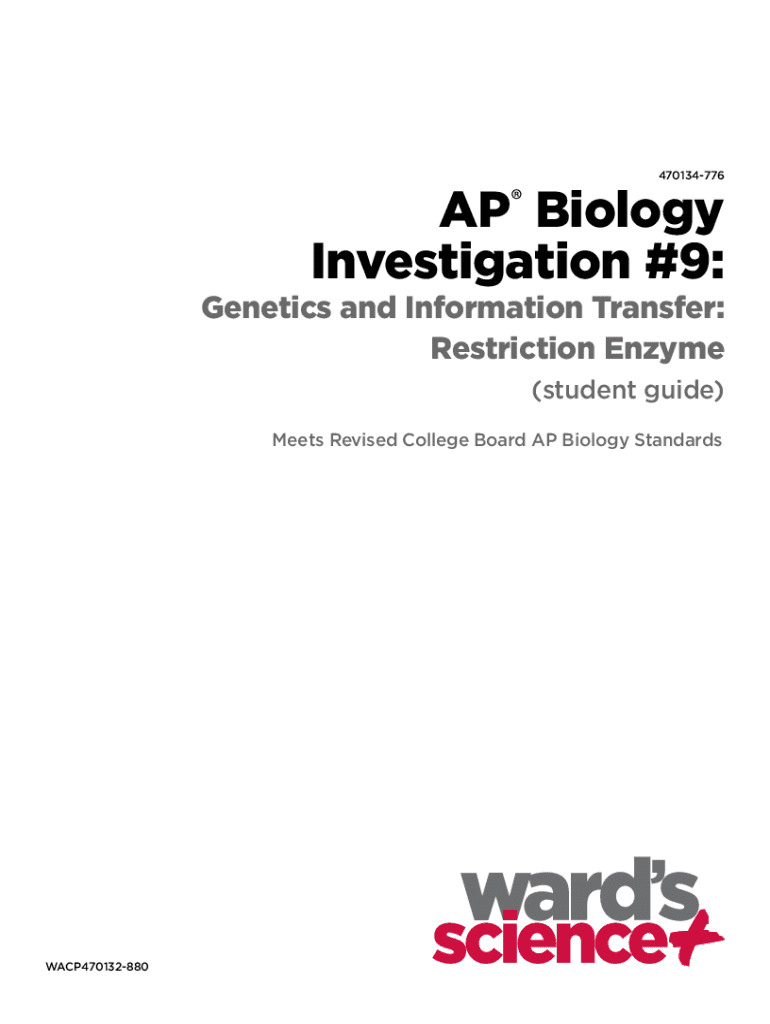 470134-776

AP® Biology Investigation #9:

Genetics and Information Transfer: Restriction Enzyme

(student guide)

Meets Revised College Board AP Biology Standards

ward's science+

WACP470132-880